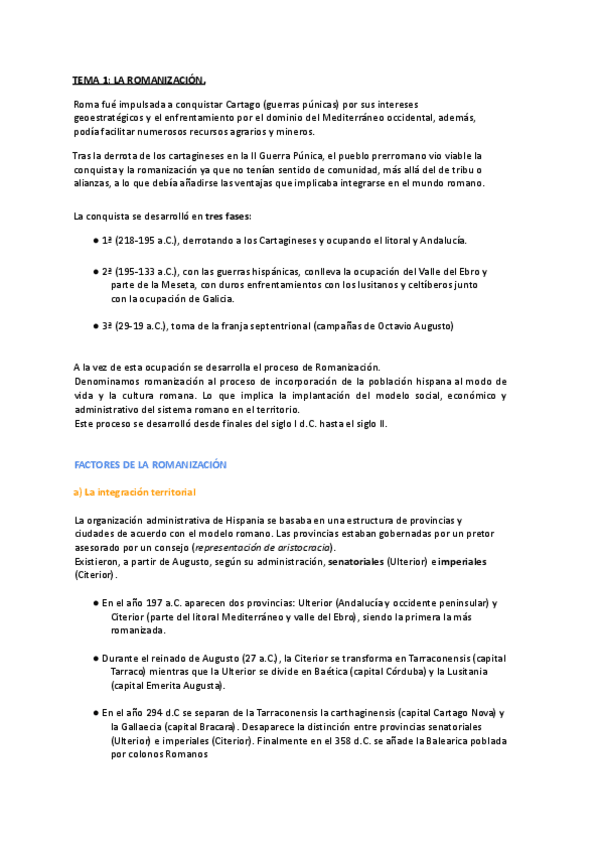 TEMA 1: LA ROMANIZACIÓN.

Roma fué impulsada a conquistar Cartago (guerras púnicas) por sus intereses geoestratégicos y el enfrentamiento por el dominio del Mediterráneo occidental, además, podía facilitar numerosos recursos agrarios y mineros.

Tras la derrota de los cartagineses en la II Guerra Púnica, el pueblo prerromano vio viable la conquista y la romanización ya que no tenían sentido de comunidad, más allá del de tribu o alianzas, a lo que debía añadirse las ventajas que implicaba integrarse en el mundo romano.

La conquista se desarrolló en tres fases:

● 1ª (218-195 a.C.), derrotando a los Cartagineses y ocupando el litoral y Andalucía.

● 2ª (195-133 a.C.), con las guerras hispánicas, conlleva la ocupación del Valle del Ebro y parte de la Meseta, con duros enfrentamientos con los lusitanos y celtíberos junto con la ocupación de Galicia.

● 3ª (29-19 a.C.), toma de la franja septentrional (campañas de Octavio Augusto)

A la vez de esta ocupación se desarrolla el proceso de Romanización.
Denominamos romanización al proceso de incorporación de la población hispana al modo de vida y la cultura romana. Lo que implica la implantación del modelo social, económico y administrativo del sistema romano en el territorio.
Este proceso se desarrolló desde finales del siglo I d.C. hasta el siglo II.

FACTORES DE LA ROMANIZACIÓN

a) La integración territorial

La organización administrativa de Hispania se basaba en una estructura de provincias y ciudades de acuerdo con el modelo romano. Las provincias estaban gobernadas por un pretor asesorado por un consejo (representación de aristocracia).
Existieron, a partir de Augusto, según su administración, senatoriales (Ulterior) e imperiales (Citerior).

● En el año 197 a.C. aparecen dos provincias: Ulterior (Andalucía y occidente peninsular) y Citerior (parte del litoral Mediterráneo y valle del Ebro), siendo la primera la más romanizada.

● Durante el reinado de Augusto (27 a.C.), la Citerior se transforma en Tarraconensis (capital Tarraco) mientras que la Ulterior se divide en Baética (capital Córduba) y la Lusitania (capital Emerita Augusta).

● En el año 294 d.C se separan de la Tarraconensis la carthaginensis (capital Cartago Nova) y la Gallaecia (capital Bracara). Desaparece la distinción entre provincias senatoriales (Ulterior) e imperiales (Citerior). Finalmente en el 358 d.C. se añade la Balearica poblada por colonos Romanos